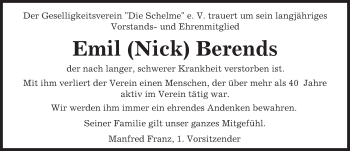 Der Geselligkeitsverein "Die Schelme" e. V. trauert um sein langjähriges Vorstands- und Ehrenmitglied

Emil (Nick) Berends

der nach langer, schwerer Krankheit verstorben ist.

Mit ihm verliert der Verein einen Menschen, der über mehr als 40 Jahre aktiv im Verein tätig war.

Wir werden ihm immer ein ehrendes Andenken bewahren.

Seiner Familie gilt unser ganzes Mitgefühl.

Manfred Franz, 1. Vorsitzender